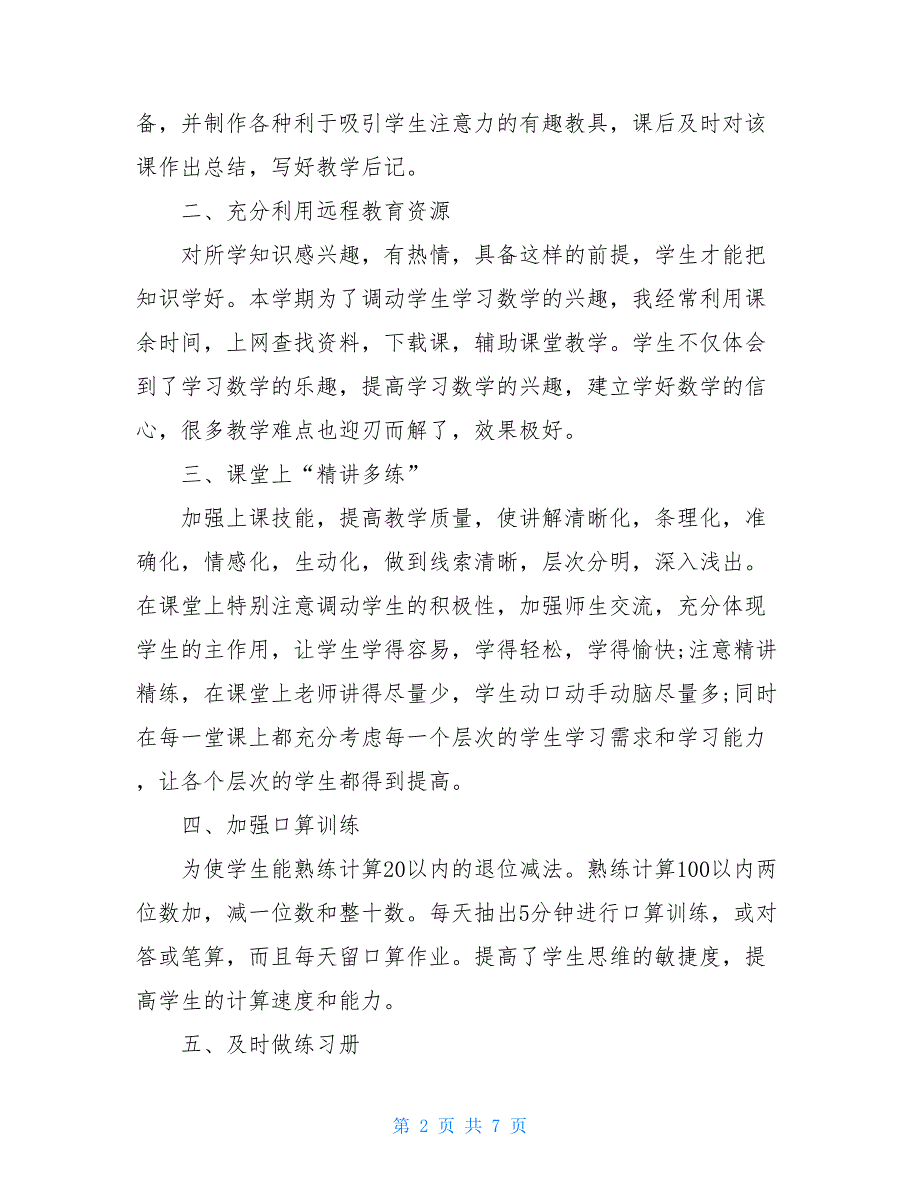 备，并制作各种利于吸引学生注意力的有趣教具，课后及时对该课作出总结，写好教学后记。

二、充分利用远程教育资源

对所学知识感兴趣，有热情，具备这样的前提，学生才能把知识学好。本学期为了调动学生学习数学的兴趣，我经常利用课余时间，上网查找资料，下载课，辅助课堂教学。学生不仅体会到了学习数学的乐趣，提高学习数学的兴趣，建立学好数学的信心，很多教学难点也迎刃而解了，效果极好。

三、课堂上“精讲多练”

加强上课技能，提高教学质量，使讲解清晰化，条理化，准确化，情感化，生动化，做到线索清晰，层次分明，深入浅出。在课堂上特别注意调动学生的积极性，加强师生交流，充分体现学生的主作用，让学生学得容易，学得轻松，学得愉快;注意精讲精练，在课堂上老师讲得尽量少，学生动口动手动脑尽量多;同时在每一堂课上都充分考虑每一个层次的学生学习需求和学习能力，让各个层次的学生都得到提高。

四、加强口算训练

为使学生能熟练计算20以内的退位减法。熟练计算100以内两位数加，减一位数和整十数。每天抽出5分钟进行口算训练，或对答或笔算，而且每天留口算作业。提高了学生思维的敏捷度，提高学生的计算速度和能力。

五、及时做练习册

第 2 页 共 7 页